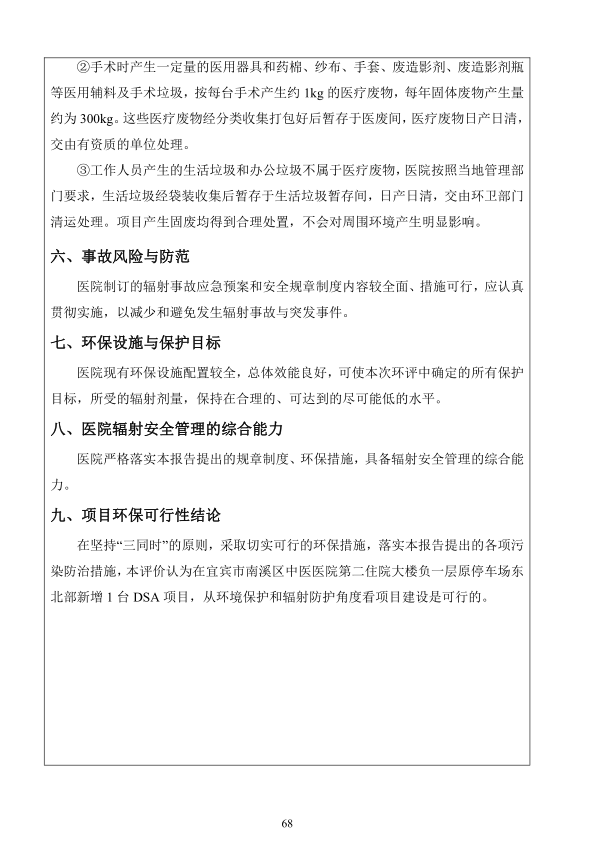 ②手术时产生一定量的医用器具和药棉、纱布、手套、废造影剂、废造影剂瓶等医用辅料及手术垃圾，按每台手术产生约 1kg 的医疗废物，每年固体废物产生量约为 300kg。这些医疗废物经分类收集打包好后暂存于医废间，医疗废物日产日清，交由有资质的单位处理。

③工作人员产生的生活垃圾和办公垃圾不属于医疗废物，医院按照当地管理部门要求，生活垃圾经袋装收集后暂存于生活垃圾暂存间，日产日清，交由环卫部门清运处理。项目产生固废均得到合理处置，不会对周围环境产生明显影响。

六、事故风险与防范

医院制订的辐射事故应急预案和安全规章制度内容较全面、措施可行，应认真贯彻实施，以减少和避免发生辐射事故与突发事件。

七、环保设施与保护目标

医院现有环保设施配置较全，总体效能良好，可使本次环评中确定的所有保护目标，所受的辐射剂量，保持在合理的、可达到的尽可能低的水平。

八、医院辐射安全管理的综合能力

医院严格落实本报告提出的规章制度、环保措施，具备辐射安全管理的综合能力。

九、项目环保可行性结论

在坚持“三同时”的原则，采取切实可行的环保措施，落实本报告提出的各项污染防治措施，本评价认为在宜宾市南溪区中医医院第二住院大楼负一层原停车场东北部新增 1 台 DSA 项目，从环境保护和辐射防护角度看项目建设是可行的。

68